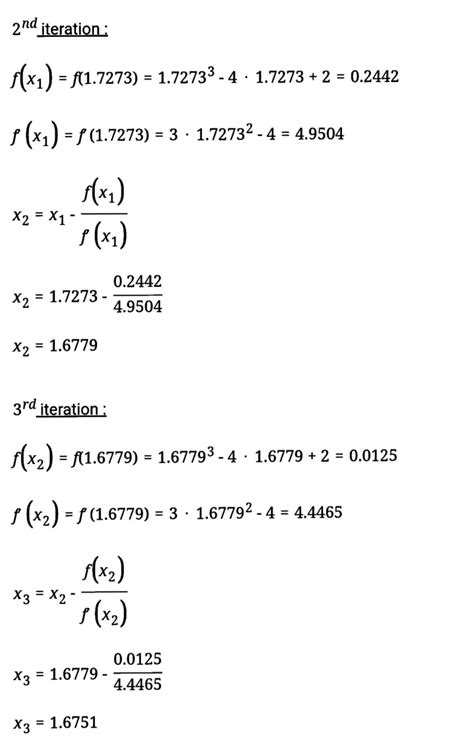 $2^{nd}$ iteration :

$f(x_1) = f(1.7273) = 1.7273^3 - 4 \cdot 1.7273 + 2 = 0.2442$

$f(x_1) = f(1.7273) = 3 \cdot 1.7273^2 - 4 = 4.9504$

$x_2 = x_1 - \frac{f(x_1)}{f(x_1)}$

$x_2 = 1.7273 - \frac{0.2442}{4.9504}$

$x_2 = 1.6779$

$3^{rd}$ iteration :

$f(x_2) = f(1.6779) = 1.6779^3 - 4 \cdot 1.6779 + 2 = 0.0125$

$f(x_2) = f(1.6779) = 3 \cdot 1.6779^2 - 4 = 4.4465$

$x_3 = x_2 - \frac{f(x_2)}{f(x_2)}$

$x_3 = 1.6779 - \frac{0.0125}{4.4465}$

$x_3 = 1.6751$